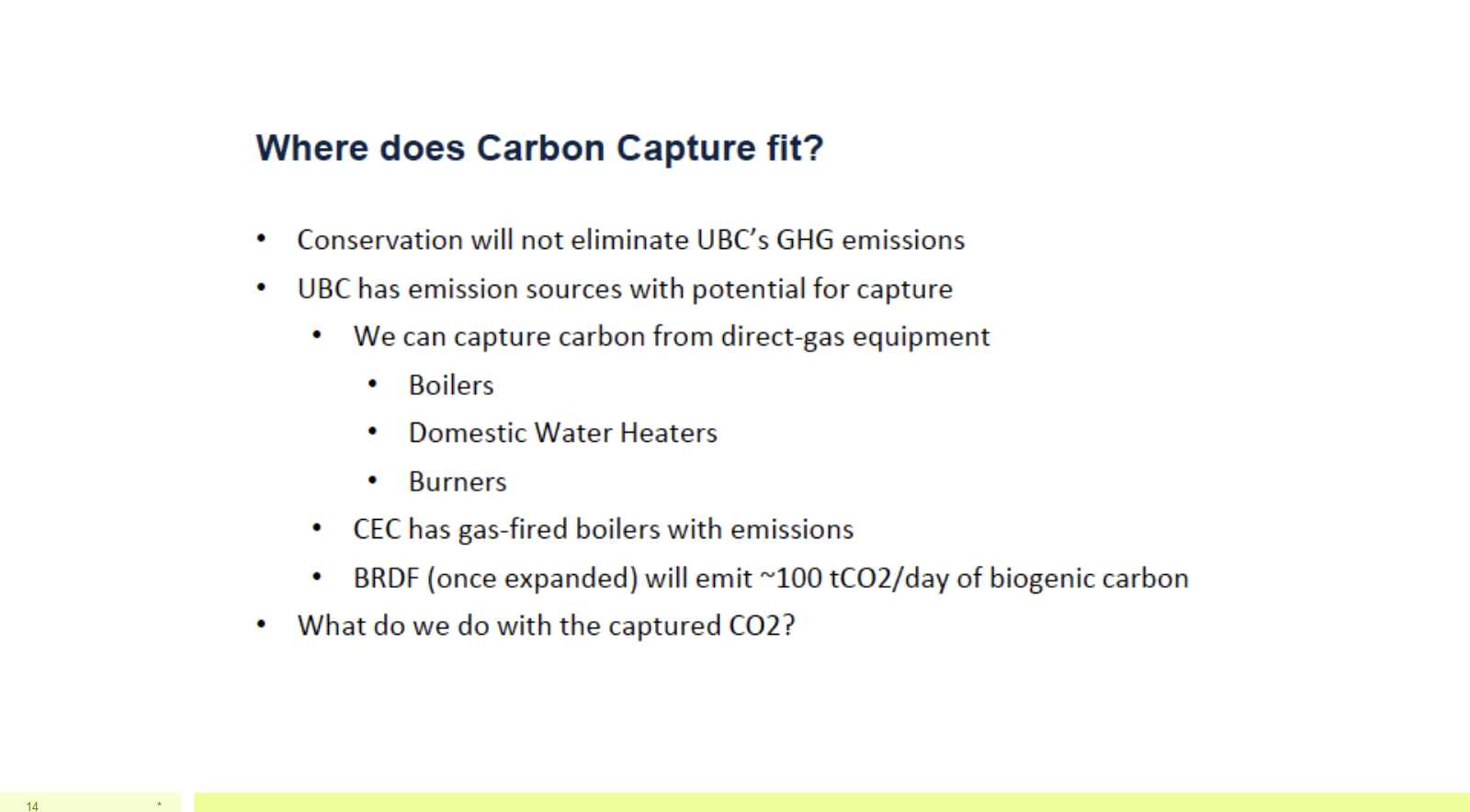 Where does Carbon Capture fit?

• Conservation will not eliminate UBC's GHG emissions
• UBC has emission sources with potential for capture
  • We can capture carbon from direct-gas equipment
    • Boilers
    • Domestic Water Heaters
    • Burners
  • CEC has gas-fired boilers with emissions
  • BRDF (once expanded) will emit ~100 tCO2/day of biogenic carbon
• What do we do with the captured CO2?

14 *